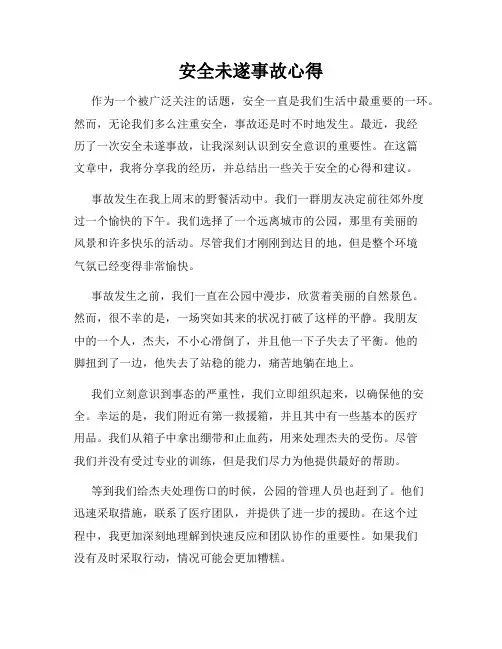 安全未遂事故心得

作为一个被广泛关注的话题，安全一直是我们生活中最重要的一环。然而，无论我们多么注重安全，事故还是时不时地发生。最近，我经历了一次安全未遂事故，让我深刻认识到安全意识的重要性。在这篇文章中，我将分享我的经历，并总结出一些关于安全的心得和建议。

事故发生在我上周末的野餐活动中。我们一群朋友决定前往郊外度过一个愉快的下午。我们选择了一个远离城市的公园，那里有美丽的风景和许多快乐的活动。尽管我们才刚刚到达目的地，但是整个环境气氛已经变得非常愉快。

事故发生之前，我们一直在公园中漫步，欣赏着美丽的自然景色。然而，很不幸的是，一场突如其来的状况打破了这样的平静。我朋友中的一个人，杰夫，不小心滑倒了，并且他一下子失去了平衡。他的脚扭到了一边，他失去了站稳的能力，痛苦地躺在地上。

我们立刻意识到事态的严重性，我们立即组织起来，以确保他的安全。幸运的是，我们附近有第一救援箱，并且其中有一些基本的医疗用品。我们从箱子中拿出绷带和止血药，用来处理杰夫的受伤。尽管我们并没有受过专业的训练，但是我们尽力为他提供最好的帮助。

等到我们给杰夫处理伤口的时候，公园的管理人员也赶到了。他们迅速采取措施，联系了医疗团队，并提供了进一步的援助。在这个过程中，我更加深刻地理解到快速反应和团队协作的重要性。如果我们没有及时采取行动，情况可能会更加糟糕。